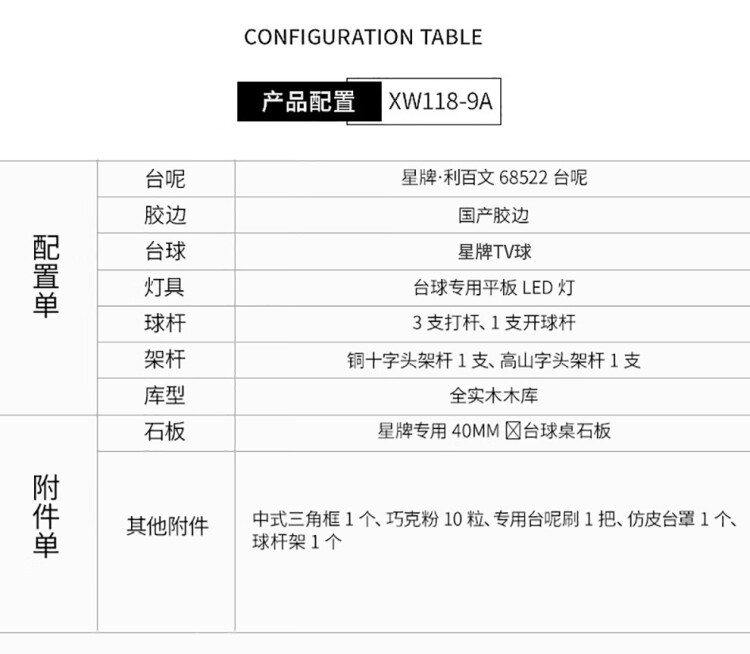 CONFIGURATION TABLE

产品配置 XW118-9A

| | | |
|---|---|---|
| 配置单 | 台呢 | 星牌·利百文 68522 台呢 |
| | 胶边 | 国产胶边 |
| | 台球 | 星牌TV球 |
| | 灯具 | 台球专用平板 LED 灯 |
| | 球杆 | 3 支打杆、1 支开球杆 |
| | 架杆 | 铜十字头架杆 1 支、高山字头架杆 1 支 |
| | 库型 | 全实木木库 |
| 附件单 | 石板 | 星牌专用 40MM ☒台球桌石板 |
| | 其他附件 | 中式三角框 1 个、巧克粉 10 粒、专用台呢刷 1 把、仿皮台罩 1 个、球杆架 1 个 |